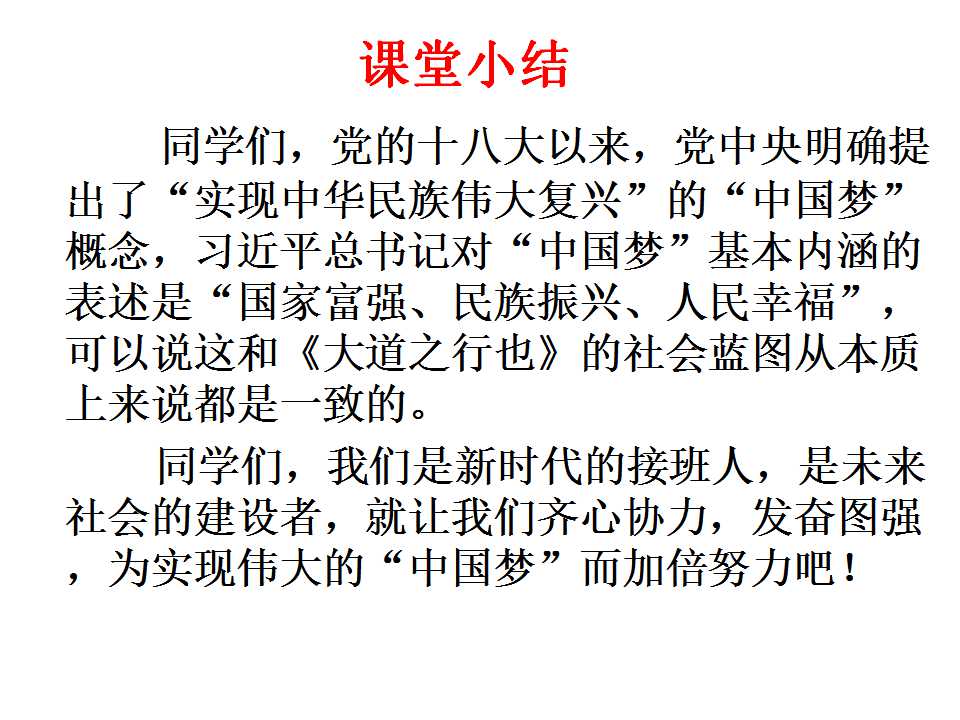 课堂小结

同学们，党的十八大以来，党中央明确提出了“实现中华民族伟大复兴”的“中国梦”概念，习近平总书记对“中国梦”基本内涵的表述是“国家富强、民族振兴、人民幸福”，可以说这和《大道之行也》的社会蓝图从本质上来说都是一致的。

同学们，我们是新时代的接班人，是未来社会的建设者，就让我们齐心协力，发奋图强，为实现伟大的“中国梦”而加倍努力吧！